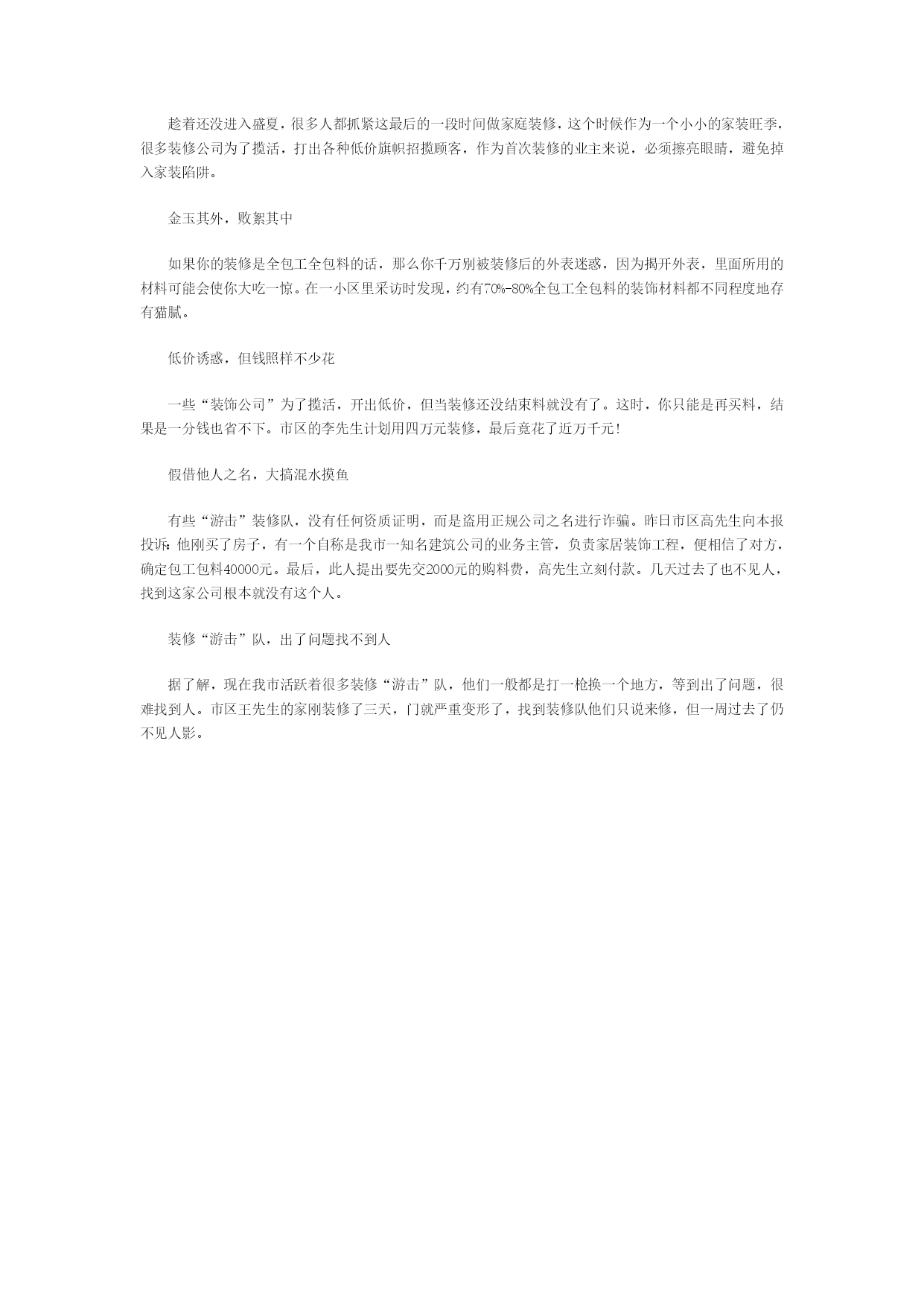 趁着还没进入盛夏，很多人都抓紧这最后的一段时间做家庭装修，这个时候作为一个小小的家装旺季，很多装修公司为了揽活，打出各种低价旗帜招揽顾客，作为首次装修的业主来说，必须擦亮眼睛，避免掉入家装陷阱。

金玉其外，败絮其中

如果你的装修是全包工全包料的话，那么你千万别被装修后的外表迷惑，因为揭开外表，里面所用的材料可能会使你大吃一惊。在一小区里采访时发现，约有70%-80%全包工全包料的装饰材料都不同程度地存有猫腻。

低价诱惑，但钱照样不少花

一些“装饰公司”为了揽活，开出低价，但当装修还没结束料就没有了。这时，你只能是再买料，结果是一分钱也省不下。市区的李先生计划用四万元装修，最后竟花了近万千元！

假借他人之名，大搞混水摸鱼

有些“游击”装修队，没有任何资质证明，而是盗用正规公司之名进行诈骗。昨日市区高先生向本报投诉：他刚买了房子，有一个自称是我市一知名建筑公司的业务主管，负责家居装饰工程，便相信了对方，确定包工包料40000元。最后，此人提出要先交2000元的购料费，高先生立刻付款。几天过去了也不见人，找到这家公司根本就没有这个人。

装修“游击”队，出了问题找不到人

据了解，现在我市活跃着很多装修“游击”队，他们一般都是打一枪换一个地方，等到出了问题，很难找到人。市区王先生的家刚装修了三天，门就严重变形了，找到装修队他们只说来修，但一周过去了仍不见人影。